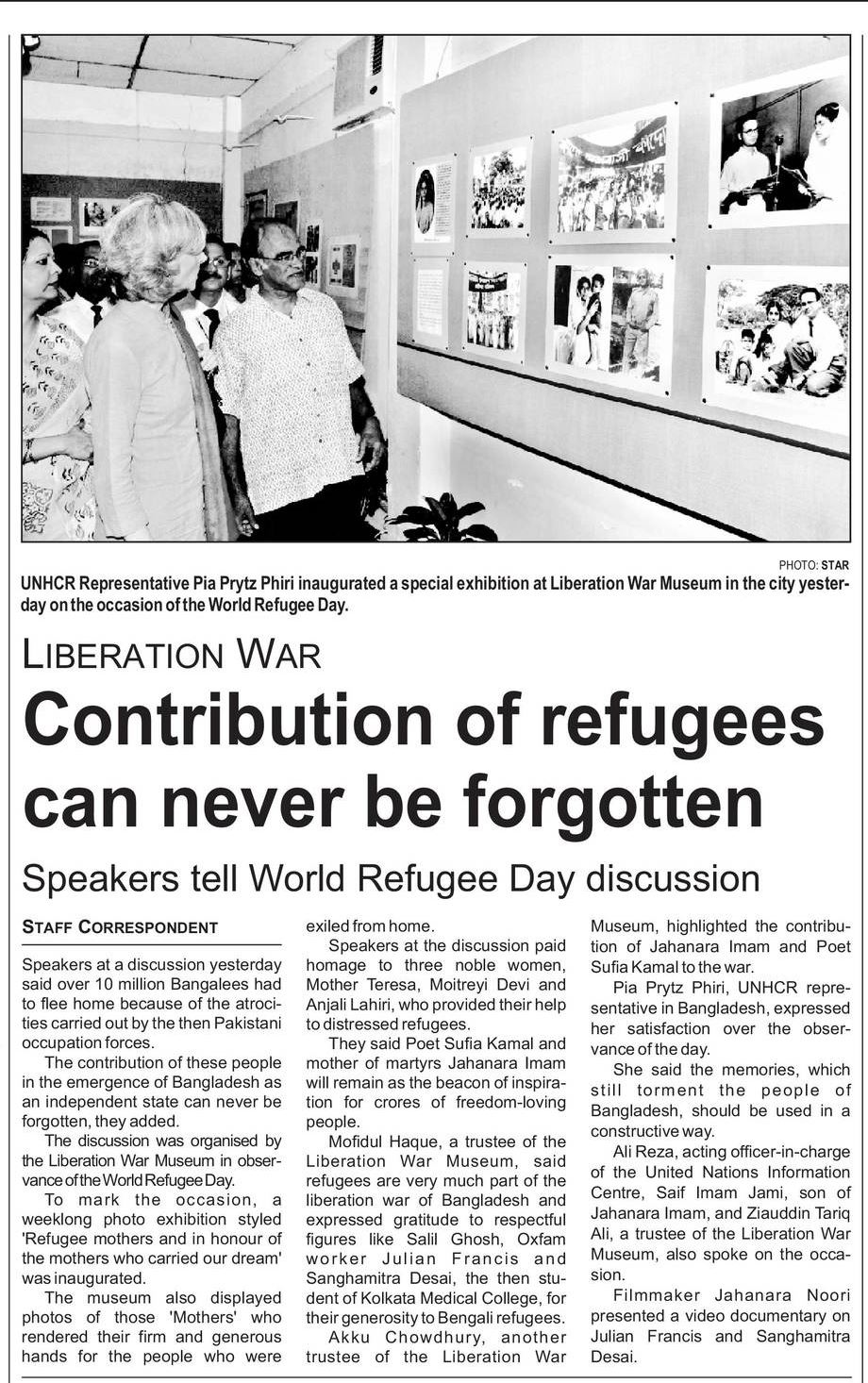 PHOTO: STAR

UNHCR Representative Pia Prytz Phiri inaugurated a special exhibition at Liberation War Museum in the city yesterday on the occasion of the World Refugee Day.

LIBERATION WAR

Contribution of refugees can never be forgotten

Speakers tell World Refugee Day discussion

STAFF CORRESPONDENT

Speakers at a discussion yesterday said over 10 million Bangalees had to flee home because of the atrocities carried out by the then Pakistani occupation forces.

The contribution of these people in the emergence of Bangladesh as an independent state can never be forgotten, they added.

The discussion was organised by the Liberation War Museum in observance of the World Refugee Day.

To mark the occasion, a weeklong photo exhibition styled 'Refugee mothers and in honour of the mothers who carried our dream' was inaugurated.

The museum also displayed photos of those 'Mothers' who rendered their firm and generous hands for the people who were exiled from home.

Speakers at the discussion paid homage to three noble women, Mother Teresa, Moitreyi Devi and Anjali Lahiri, who provided their help to distressed refugees.

They said Poet Sufia Kamal and mother of martyrs Jahanara Imam will remain as the beacon of inspiration for crores of freedom-loving people.

Mofidul Haque, a trustee of the Liberation War Museum, said refugees are very much part of the liberation war of Bangladesh and expressed gratitude to respectful figures like Salil Ghosh, Oxfam worker Julian Francis and Sanghamitra Desai, the then student of Kolkata Medical College, for their generosity to Bengali refugees.

Akku Chowdhury, another trustee of the Liberation War Museum, highlighted the contribution of Jahanara Imam and Poet Sufia Kamal to the war.

Pia Prytz Phiri, UNHCR representative in Bangladesh, expressed her satisfaction over the observance of the day.

She said the memories, which still torment the people of Bangladesh, should be used in a constructive way.

Ali Reza, acting officer-in-charge of the United Nations Information Centre, Saif Imam Jami, son of Jahanara Imam, and Ziauddin Tariq Ali, a trustee of the Liberation War Museum, also spoke on the occasion.

Filmmaker Jahanara Noori presented a video documentary on Julian Francis and Sanghamitra Desai.